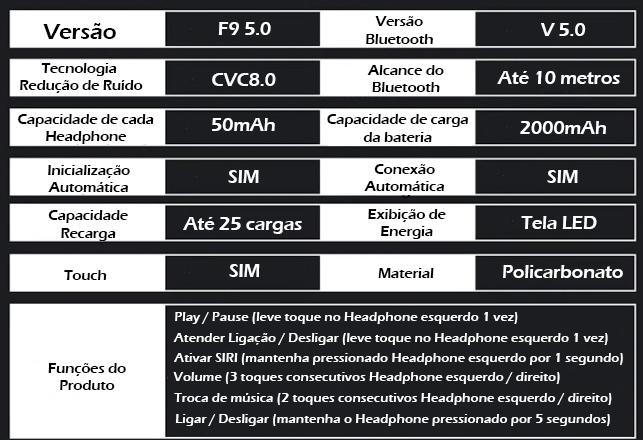 | Versão | F9 5.0 | Versão Bluetooth | V 5.0 |
|---|---|---|---|
| Tecnologia Redução de Ruído | CVC8.0 | Alcance do Bluetooth | Até 10 metros |
| Capacidade de cada Headphone | 50mAh | Capacidade de carga da bateria | 2000mAh |
| Inicialização Automática | SIM | Conexão Automática | SIM |
| Capacidade Recarga | Até 25 cargas | Exibição de Energia | Tela LED |
| Touch | SIM | Material | Policarbonato |

Funções do Produto

Play / Pause (leve toque no Headphone esquerdo 1 vez)
Atender Ligação / Desligar (leve toque no Headphone esquerdo 1 vez)
Ativar SIRI (mantenha pressionado Headphone esquerdo por 1 segundo)
Volume (3 toques consecutivos Headphone esquerdo / direito)
Troca de música (2 toques consecutivos Headphone esquerdo / direito)
Ligar / Desligar (mantenha o Headphone pressionado por 5 segundos)